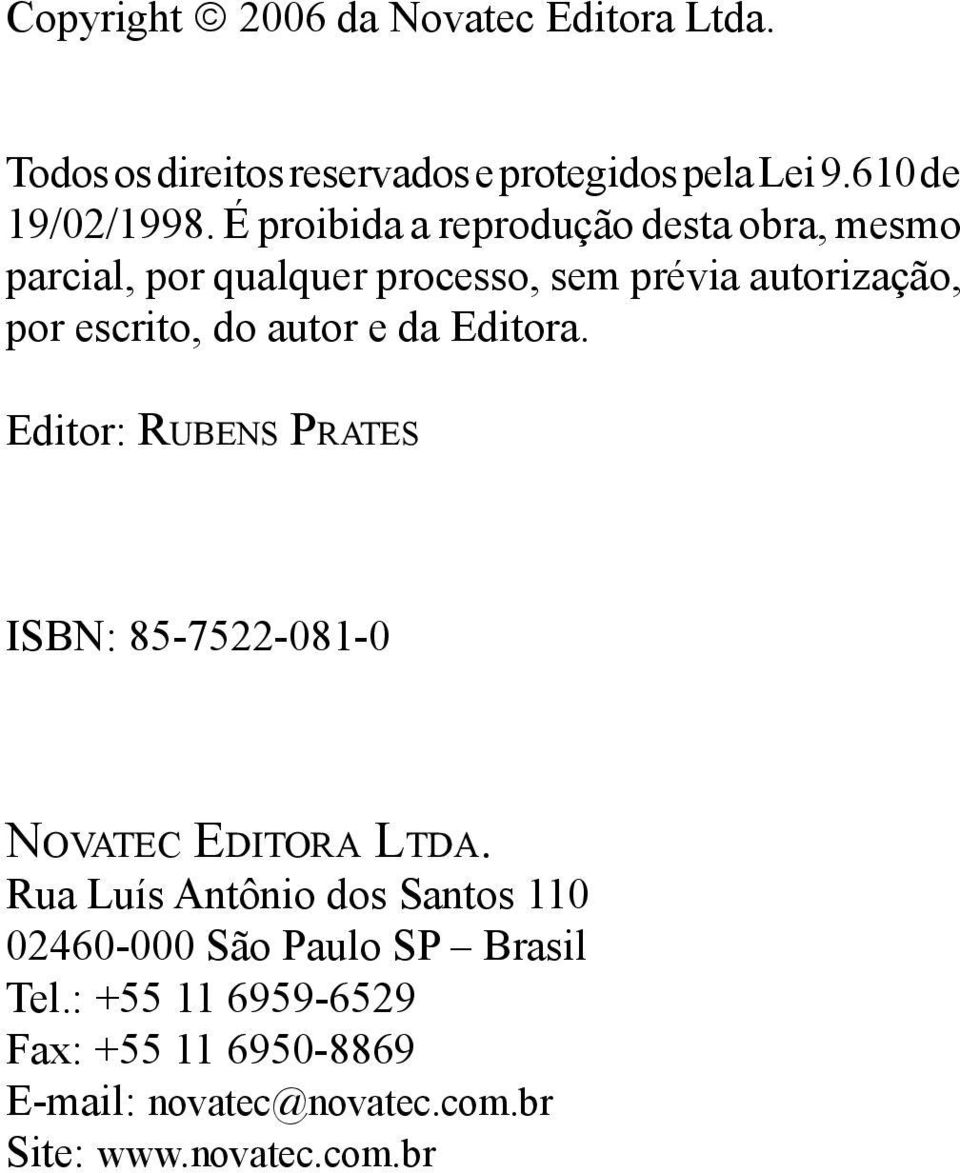 Copyright © 2006 da Novatec Editora Ltda.

Todos os direitos reservados e protegidos pela Lei 9.610 de 19/02/1998. É proibida a reprodução desta obra, mesmo parcial, por qualquer processo, sem prévia autorização, por escrito, do autor e da Editora.

Editor: RUBENS PRATES

ISBN: 85-7522-081-0

NOVATEC EDITORA LTDA.
Rua Luís Antônio dos Santos 110
02460-000 São Paulo SP – Brasil
Tel.: +55 11 6959-6529
Fax: +55 11 6950-8869
E-mail: novatec@novatec.com.br
Site: www.novatec.com.br